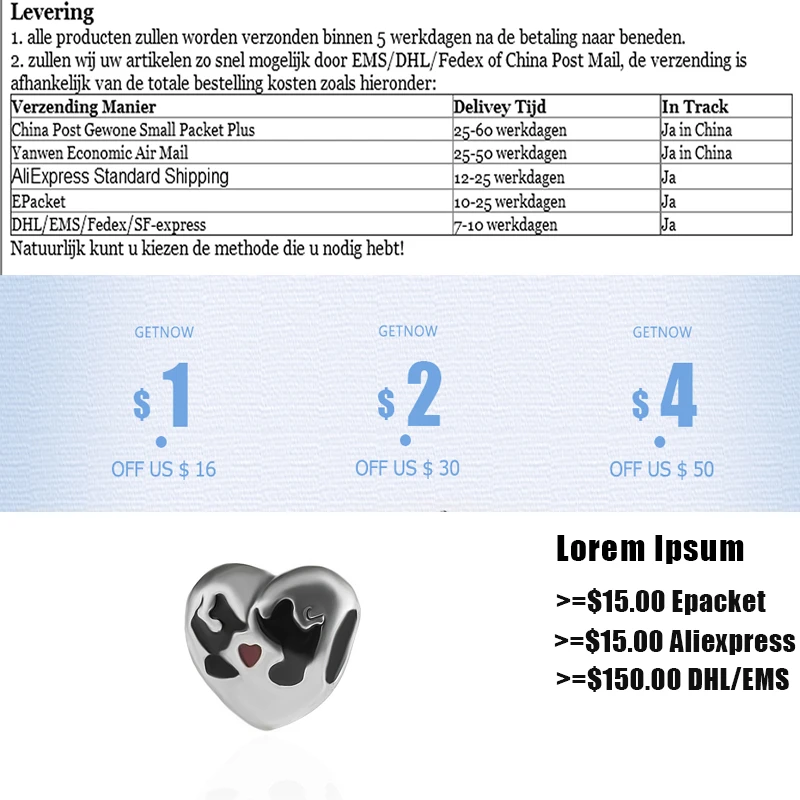 Levering
1. alle producten zullen worden verzonden binnen 5 werkdagen na de betaling naar beneden.
2. zullen wij uw artikelen zo snel mogelijk door EMS/DHL/Fedex of China Post Mail, de verzending is afhankelijk van de totale bestelling kosten zoals hieronder:

| Verzending Manier | Delivey Tijd | In Track |
|---|---|---|
| China Post Gewone Small Packet Plus | 25-60 werkdagen | Ja in China |
| Yanwen Economic Air Mail | 25-50 werkdagen | Ja in China |
| AliExpress Standard Shipping | 12-25 werkdagen | Ja |
| EPacket | 10-25 werkdagen | Ja |
| DHL/EMS/Fedex/SF-express | 7-10 werkdagen | Ja |

Natuurlijk kunt u kiezen de methode die u nodig hebt!

GETNOW
$1
OFF US $ 16

GETNOW
$2
OFF US $ 30

GETNOW
$4
OFF US $ 50

Lorem Ipsum
>=$15.00 Epacket
>=$15.00 Aliexpress
>=$150.00 DHL/EMS